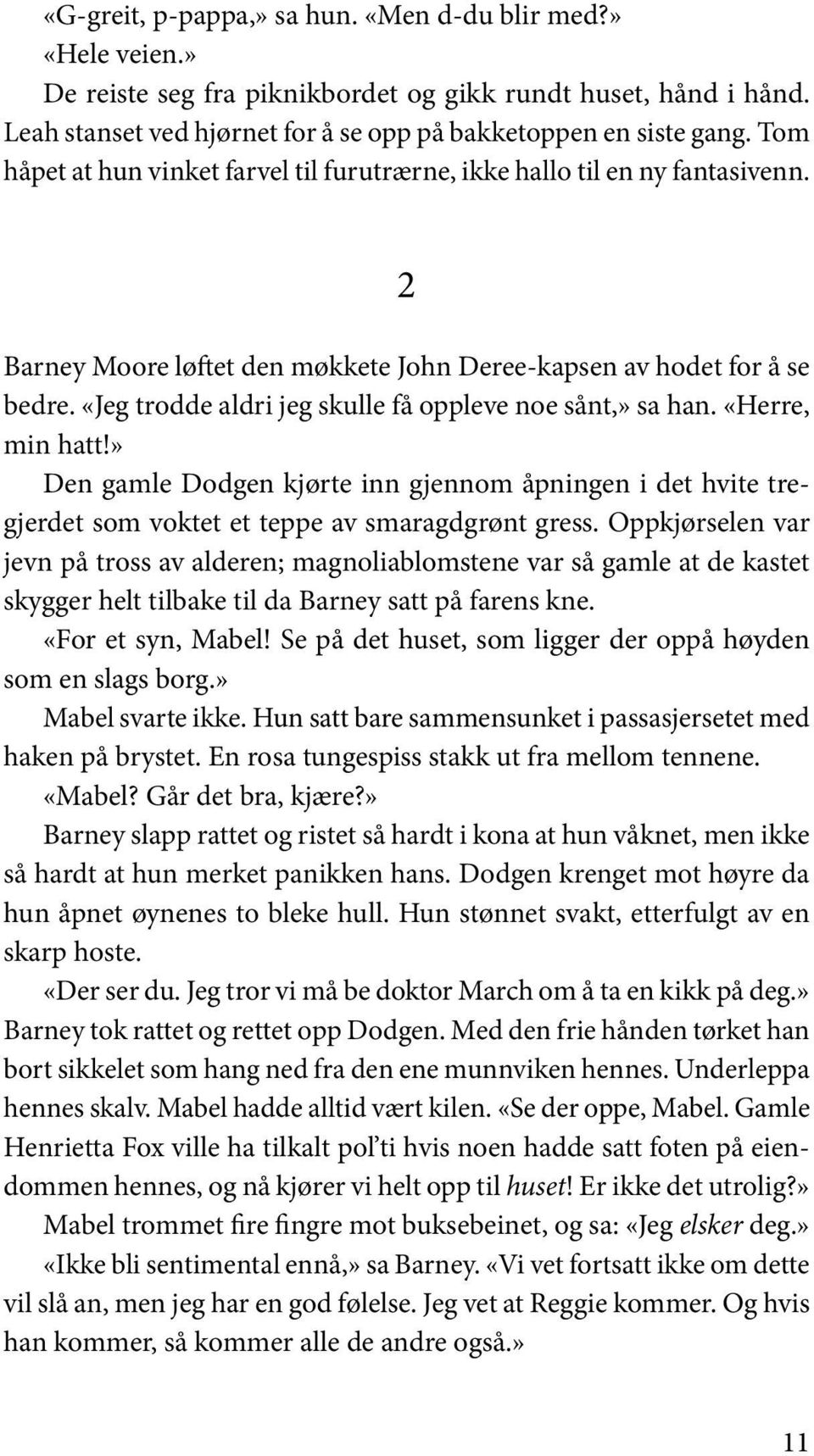 «G-greit, p-pappa,» sa hun. «Men d-du blir med?»
«Hele veien.»
De reiste seg fra piknikbordet og gikk rundt huset, hånd i hånd. Leah stanset ved hjørnet for å se opp på bakketoppen en siste gang. Tom håpet at hun vinket farvel til furutrærne, ikke hallo til en ny fantasivenn.

2

Barney Moore løftet den møkkete John Deree-kapsen av hodet for å se bedre. «Jeg trodde aldri jeg skulle få oppleve noe sånt,» sa han. «Herre, min hatt!»
Den gamle Dodgen kjørte inn gjennom åpningen i det hvite tregjerdet som voktet et teppe av smaragdgrønt gress. Oppkjørselen var jevn på tross av alderen; magnoliablomstene var så gamle at de kastet skygger helt tilbake til da Barney satt på farens kne.
«For et syn, Mabel! Se på det huset, som ligger der oppå høyden som en slags borg.»
Mabel svarte ikke. Hun satt bare sammensunket i passasjersetet med haken på brystet. En rosa tungespiss stakk ut fra mellom tennene.
«Mabel? Går det bra, kjære?»
Barney slapp rattet og ristet så hardt i kona at hun våknet, men ikke så hardt at hun merket panikken hans. Dodgen krenget mot høyre da hun åpnet øynenes to bleke hull. Hun stønnet svakt, etterfulgt av en skarp hoste.
«Der ser du. Jeg tror vi må be doktor March om å ta en kikk på deg.» Barney tok rattet og rettet opp Dodgen. Med den frie hånden tørket han bort sikkelet som hang ned fra den ene munnviken hennes. Underleppa hennes skalv. Mabel hadde alltid vært kilen. «Se der oppe, Mabel. Gamle Henrietta Fox ville ha tilkalt pol'ti hvis noen hadde satt foten på eiendommen hennes, og nå kjører vi helt opp til huset! Er ikke det utrolig?»
Mabel trommet fire fingre mot buksebeinet, og sa: «Jeg elsker deg.»
«Ikke bli sentimental ennå,» sa Barney. «Vi vet fortsatt ikke om dette vil slå an, men jeg har en god følelse. Jeg vet at Reggie kommer. Og hvis han kommer, så kommer alle de andre også.»

11